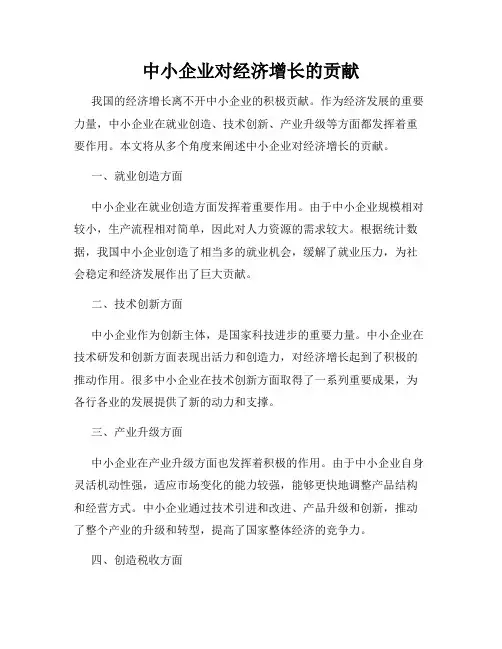 中小企业对经济增长的贡献

我国的经济增长离不开中小企业的积极贡献。作为经济发展的重要力量，中小企业在就业创造、技术创新、产业升级等方面都发挥着重要作用。本文将从多个角度来阐述中小企业对经济增长的贡献。

一、就业创造方面

中小企业在就业创造方面发挥着重要作用。由于中小企业规模相对较小，生产流程相对简单，因此对人力资源的需求较大。根据统计数据，我国中小企业创造了相当多的就业机会，缓解了就业压力，为社会稳定和经济发展作出了巨大贡献。

二、技术创新方面

中小企业作为创新主体，是国家科技进步的重要力量。中小企业在技术研发和创新方面表现出活力和创造力，对经济增长起到了积极的推动作用。很多中小企业在技术创新方面取得了一系列重要成果，为各行各业的发展提供了新的动力和支撑。

三、产业升级方面

中小企业在产业升级方面也发挥着积极的作用。由于中小企业自身灵活机动性强，适应市场变化的能力较强，能够更快地调整产品结构和经营方式。中小企业通过技术引进和改进、产品升级和创新，推动了整个产业的升级和转型，提高了国家整体经济的竞争力。

四、创造税收方面